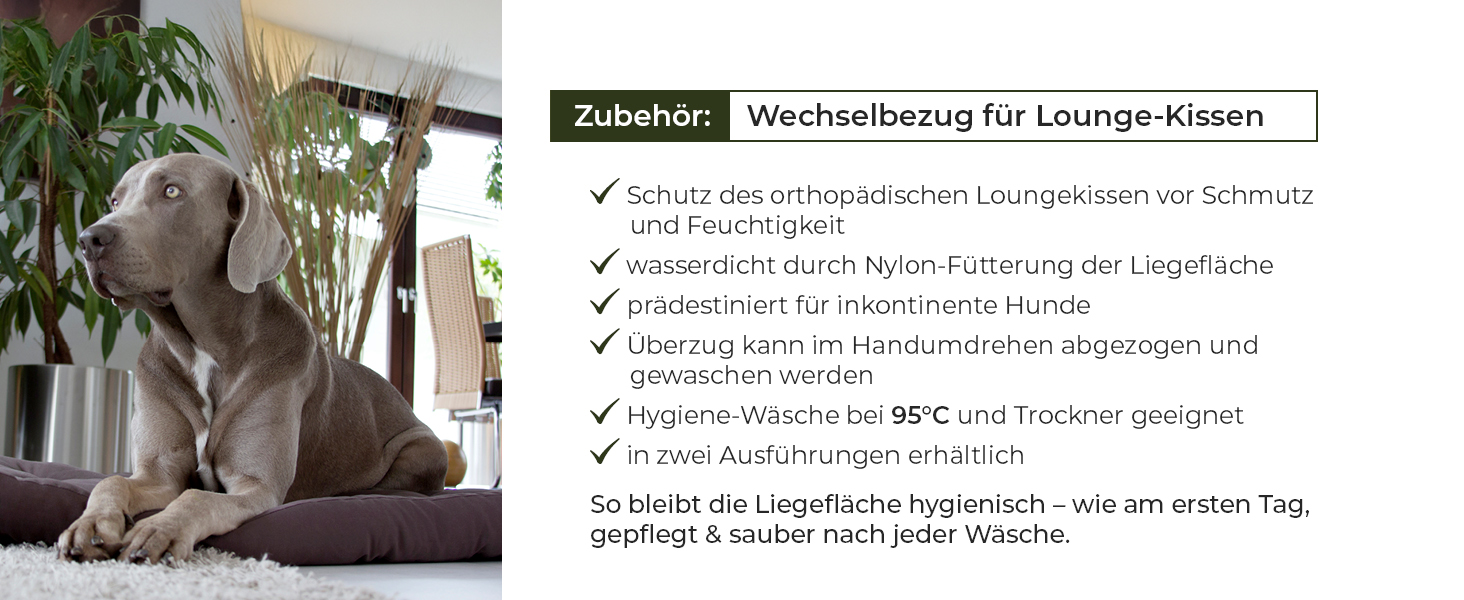 Zubehör: Wechselbezug für Lounge-Kissen

✓ Schutz des orthopädischen Loungekissen vor Schmutz und Feuchtigkeit
✓ wasserdicht durch Nylon-Fütterung der Liegefläche
✓ prädestiniert für inkontinente Hunde
✓ Überzug kann im Handumdrehen abgezogen und gewaschen werden
✓ Hygiene-Wäsche bei 95°C und Trockner geeignet
✓ in zwei Ausführungen erhältlich

So bleibt die Liegefläche hygienisch – wie am ersten Tag, gepflegt & sauber nach jeder Wäsche.